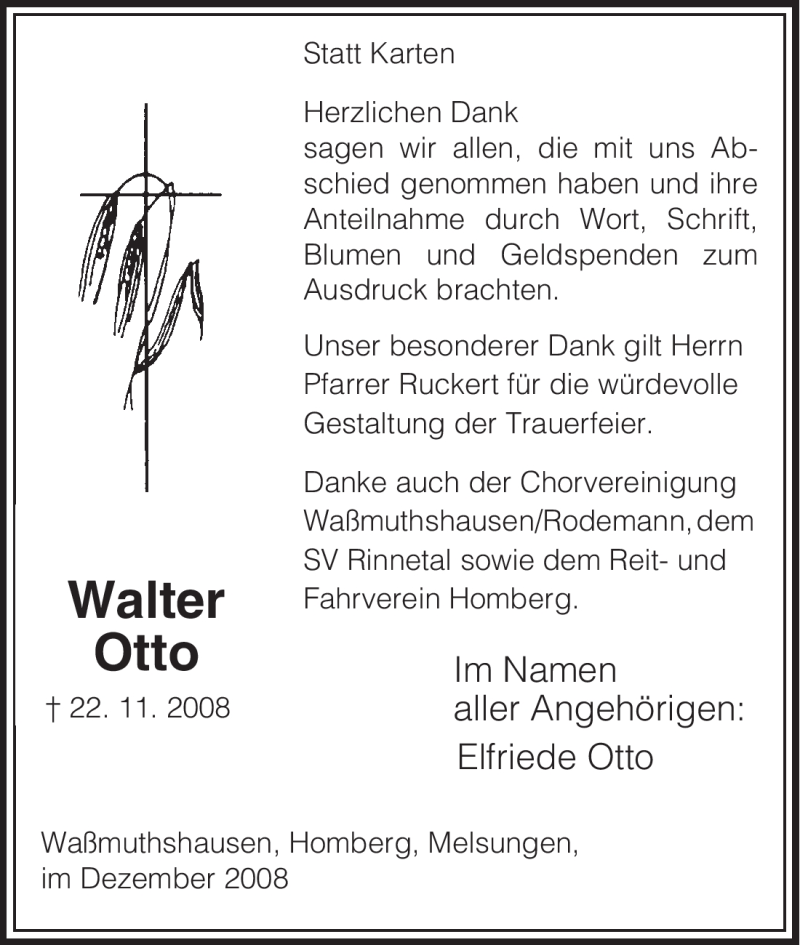 Statt Karten

Herzlichen Dank
sagen wir allen, die mit uns Abschied genommen haben und ihre Anteilnahme durch Wort, Schrift, Blumen und Geldspenden zum Ausdruck brachten.

Unser besonderer Dank gilt Herrn Pfarrer Ruckert für die würdevolle Gestaltung der Trauerfeier.

Danke auch der Chorvereinigung Waßmuthshausen/Rodemann, dem SV Rinnetal sowie dem Reit- und Fahrverein Homberg.

Walter Otto

† 22. 11. 2008

Im Namen
aller Angehörigen:
Elfriede Otto

Waßmuthshausen, Homberg, Melsungen,
im Dezember 2008